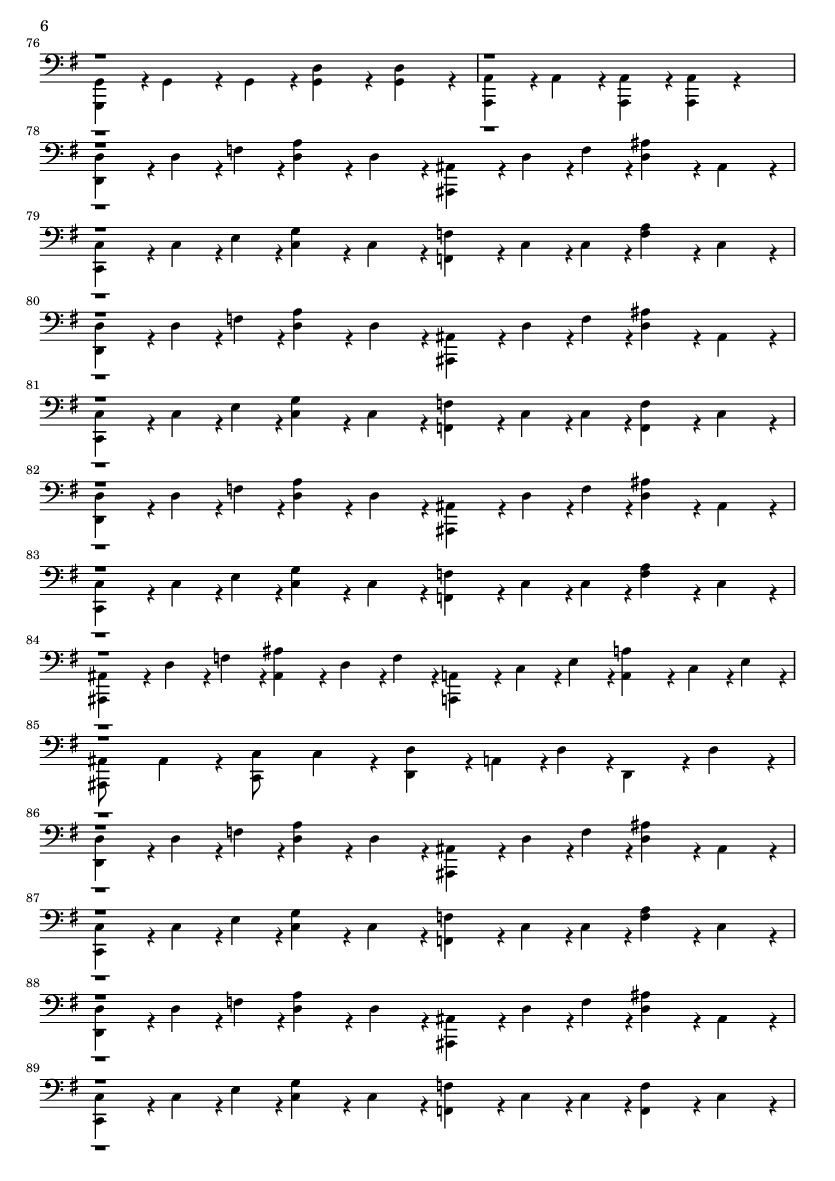 6

76

78

79

80

81

82

83

84

85

86

87

88

89